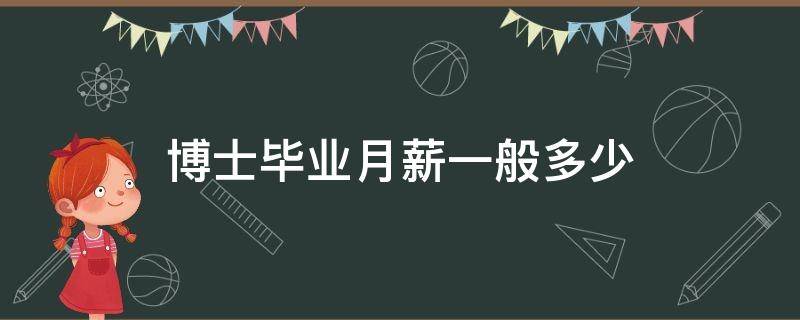 博士毕业月薪一般多少